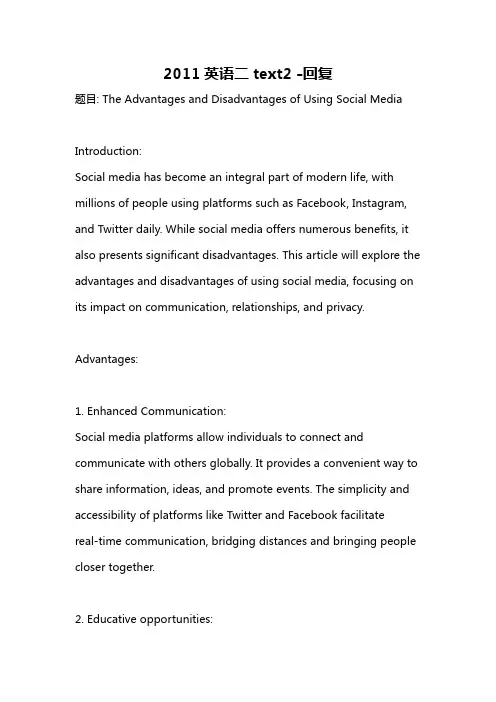 2011英语二text2 -回复

题目: The Advantages and Disadvantages of Using Social Media

Introduction:
Social media has become an integral part of modern life, with millions of people using platforms such as Facebook, Instagram, and Twitter daily. While social media offers numerous benefits, it also presents significant disadvantages. This article will explore the advantages and disadvantages of using social media, focusing on its impact on communication, relationships, and privacy.

Advantages:

1. Enhanced Communication:
Social media platforms allow individuals to connect and communicate with others globally. It provides a convenient way to share information, ideas, and promote events. The simplicity and accessibility of platforms like Twitter and Facebook facilitate real-time communication, bridging distances and bringing people closer together.

2. Educative opportunities: